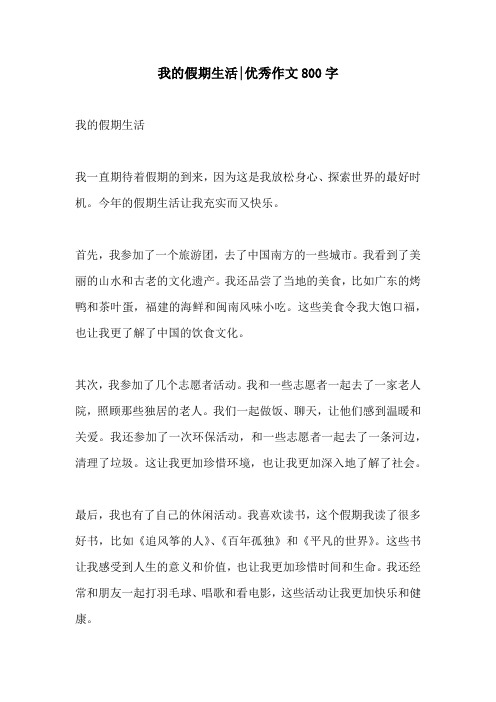 我的假期生活|优秀作文800字

我的假期生活

我一直期待着假期的到来，因为这是我放松身心、探索世界的最好时机。今年的假期生活让我充实而又快乐。

首先，我参加了一个旅游团，去了中国南方的一些城市。我看到了美丽的山水和古老的文化遗产。我还品尝了当地的美食，比如广东的烤鸭和茶叶蛋，福建的海鲜和闽南风味小吃。这些美食令我大饱口福，也让我更了解了中国的饮食文化。

其次，我参加了几个志愿者活动。我和一些志愿者一起去了一家老人院，照顾那些独居的老人。我们一起做饭、聊天，让他们感到温暖和关爱。我还参加了一次环保活动，和一些志愿者一起去了一条河边，清理了垃圾。这让我更加珍惜环境，也让我更加深入地了解了社会。

最后，我也有了自己的休闲活动。我喜欢读书，这个假期我读了很多好书，比如《追风筝的人》、《百年孤独》和《平凡的世界》。这些书让我感受到人生的意义和价值，也让我更加珍惜时间和生命。我还经常和朋友一起打羽毛球、唱歌和看电影，这些活动让我更加快乐和健康。